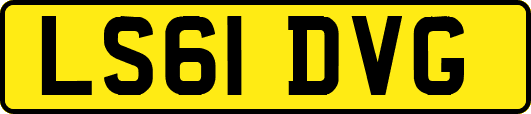 LS61 DVG